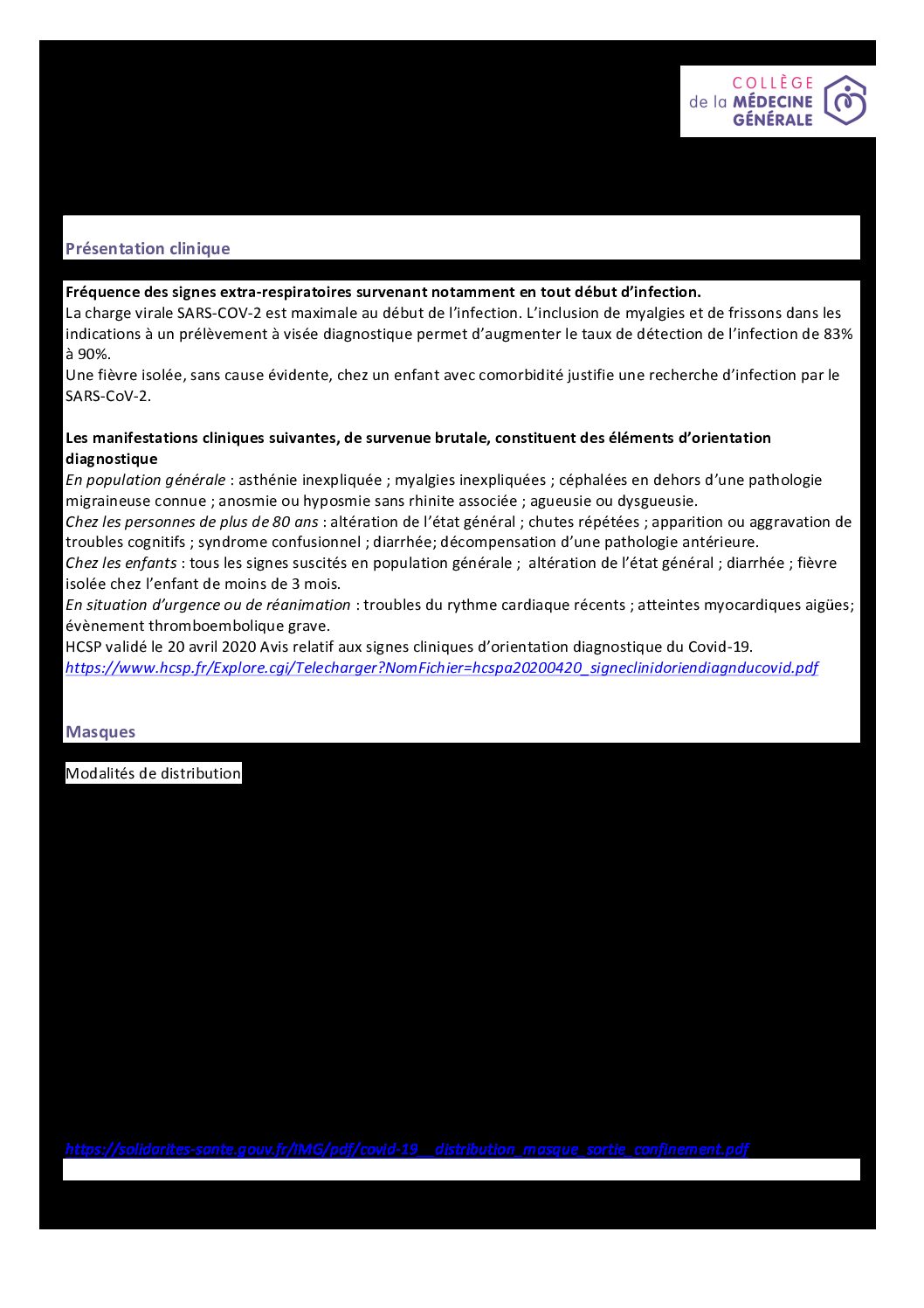 COLLÈGE
de la MÉDECINE GÉNÉRALE

Présentation clinique

Fréquence des signes extra-respiratoires survenant notamment en tout début d'infection.
La charge virale SARS-COV-2 est maximale au début de l'infection. L'inclusion de myalgies et de frissons dans les indications à un prélèvement à visée diagnostique permet d'augmenter le taux de détection de l'infection de 83% à 90%.
Une fièvre isolée, sans cause évidente, chez un enfant avec comorbidité justifie une recherche d'infection par le SARS-CoV-2.

Les manifestations cliniques suivantes, de survenue brutale, constituent des éléments d'orientation diagnostique
En population générale : asthénie inexpliquée ; myalgies inexpliquées ; céphalées en dehors d'une pathologie migraineuse connue ; anosmie ou hyposmie sans rhinite associée ; agueusie ou dysgueusie.
Chez les personnes de plus de 80 ans : altération de l'état général ; chutes répétées ; apparition ou aggravation de troubles cognitifs ; syndrome confusionnel ; diarrhée; décompensation d'une pathologie antérieure.
Chez les enfants : tous les signes suscités en population générale ; altération de l'état général ; diarrhée ; fièvre isolée chez l'enfant de moins de 3 mois.
En situation d'urgence ou de réanimation : troubles du rythme cardiaque récents ; atteintes myocardiques aigües; évènement thromboembolique grave.
HCSP validé le 20 avril 2020 Avis relatif aux signes cliniques d'orientation diagnostique du Covid-19.
https://www.hcsp.fr/Explore.cgi/Telecharger?NomFichier=hcspa20200420_signeclinidoriendiagnducovid.pdf

Masques

Modalités de distribution

https://solidarites-sante.gouv.fr/IMG/pdf/covid-19__distribution_masque_sortie_confinement.pdf